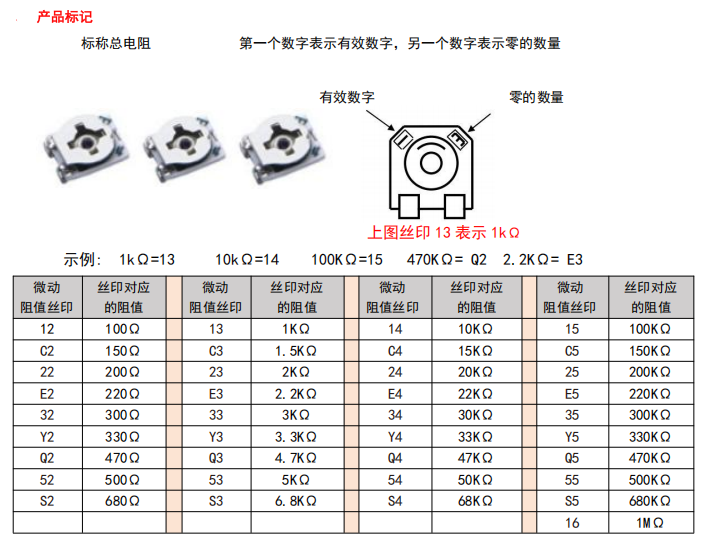 产品标记

标称总电阻 第一个数字表示有效数字，另一个数字表示零的数量

有效数字 零的数量

上图丝印13表示1kΩ

示例： 1kΩ=13 10kΩ=14 100KΩ=15 470KΩ= Q2 2.2KΩ= E3

| 微动阻值丝印 | 丝印对应的阻值 | | 微动阻值丝印 | 丝印对应的阻值 | | 微动阻值丝印 | 丝印对应的阻值 | | 微动阻值丝印 | 丝印对应的阻值 |
|---|---|---|---|---|---|---|---|---|---|---|
| 12 | 100Ω | | 13 | 1KΩ | | 14 | 10KΩ | | 15 | 100KΩ |
| C2 | 150Ω | | C3 | 1.5KΩ | | C4 | 15KΩ | | C5 | 150KΩ |
| 22 | 200Ω | | 23 | 2KΩ | | 24 | 20KΩ | | 25 | 200KΩ |
| E2 | 220Ω | | E3 | 2.2KΩ | | E4 | 22KΩ | | E5 | 220KΩ |
| 32 | 300Ω | | 33 | 3KΩ | | 34 | 30KΩ | | 35 | 300KΩ |
| Y2 | 330Ω | | Y3 | 3.3KΩ | | Y4 | 33KΩ | | Y5 | 330KΩ |
| Q2 | 470Ω | | Q3 | 4.7KΩ | | Q4 | 47KΩ | | Q5 | 470KΩ |
| 52 | 500Ω | | 53 | 5KΩ | | 54 | 50KΩ | | 55 | 500KΩ |
| S2 | 680Ω | | S3 | 6.8KΩ | | S4 | 68KΩ | | S5 | 680KΩ |
| | | | | | | | | | 16 | 1MΩ |